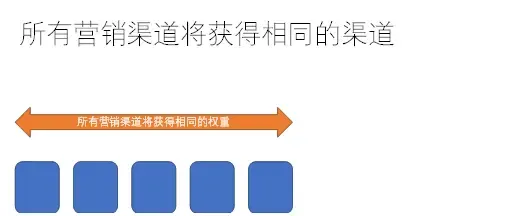 所有营销渠道将获得相同的渠道

所有营销渠道将获得相同的权重